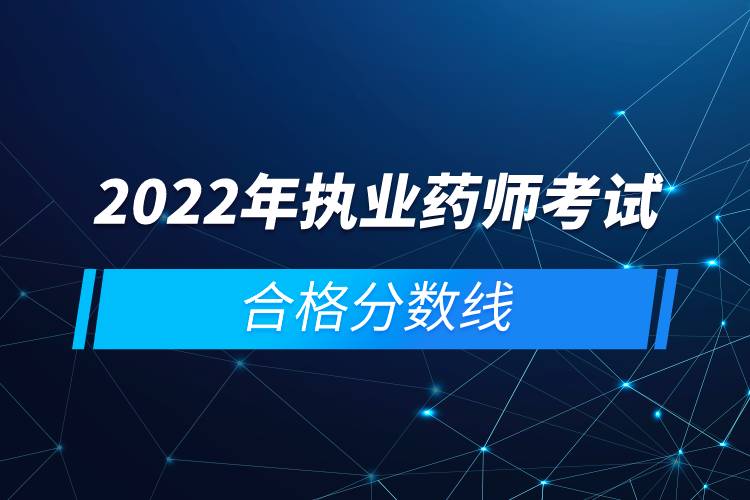 2022年执业药师考试

合格分数线